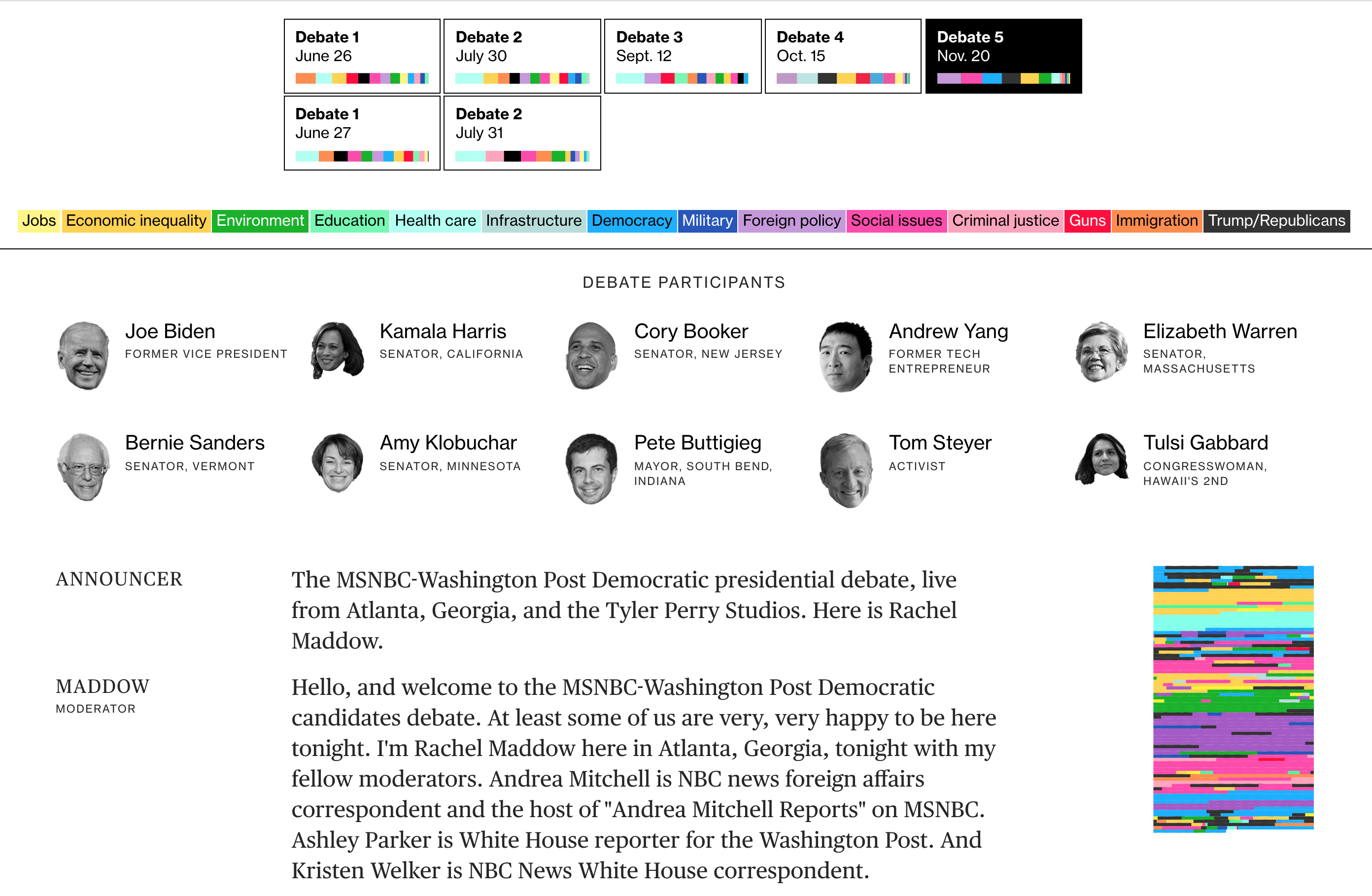 Debate 1
June 26

Debate 2
July 30

Debate 3
Sept. 12

Debate 4
Oct. 15

Debate 5
Nov. 20

Debate 1
June 27

Debate 2
July 31

Jobs Economic inequality Environment Education Health care Infrastructure Democracy Military Foreign policy Social issues Criminal justice Guns Immigration Trump/Republicans

DEBATE PARTICIPANTS

Joe Biden
FORMER VICE PRESIDENT

Kamala Harris
SENATOR, CALIFORNIA

Cory Booker
SENATOR, NEW JERSEY

Andrew Yang
FORMER TECH ENTREPRENEUR

Elizabeth Warren
SENATOR, MASSACHUSETTS

Bernie Sanders
SENATOR, VERMONT

Amy Klobuchar
SENATOR, MINNESOTA

Pete Buttigieg
MAYOR, SOUTH BEND, INDIANA

Tom Steyer
ACTIVIST

Tulsi Gabbard
CONGRESSWOMAN, HAWAII'S 2ND

ANNOUNCER

The MSNBC-Washington Post Democratic presidential debate, live from Atlanta, Georgia, and the Tyler Perry Studios. Here is Rachel Maddow.

MADDOW
MODERATOR

Hello, and welcome to the MSNBC-Washington Post Democratic candidates debate. At least some of us are very, very happy to be here tonight. I'm Rachel Maddow here in Atlanta, Georgia, tonight with my fellow moderators. Andrea Mitchell is NBC news foreign affairs correspondent and the host of "Andrea Mitchell Reports" on MSNBC. Ashley Parker is White House reporter for the Washington Post. And Kristen Welker is NBC News White House correspondent.